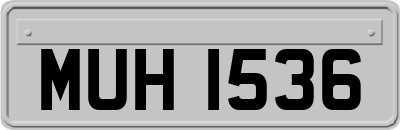 MUH 1536